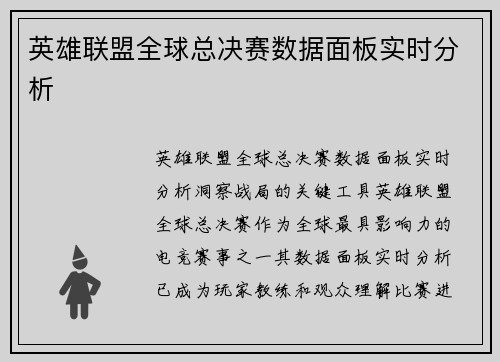 英雄联盟全球总决赛数据面板实时分析

英雄联盟全球总决赛数据面板实时分析洞察战局的关键工具英雄联盟全球总决赛作为全球最具影响力的电竞赛事之一其数据面板实时分析已成为玩家教练和观众理解比赛进